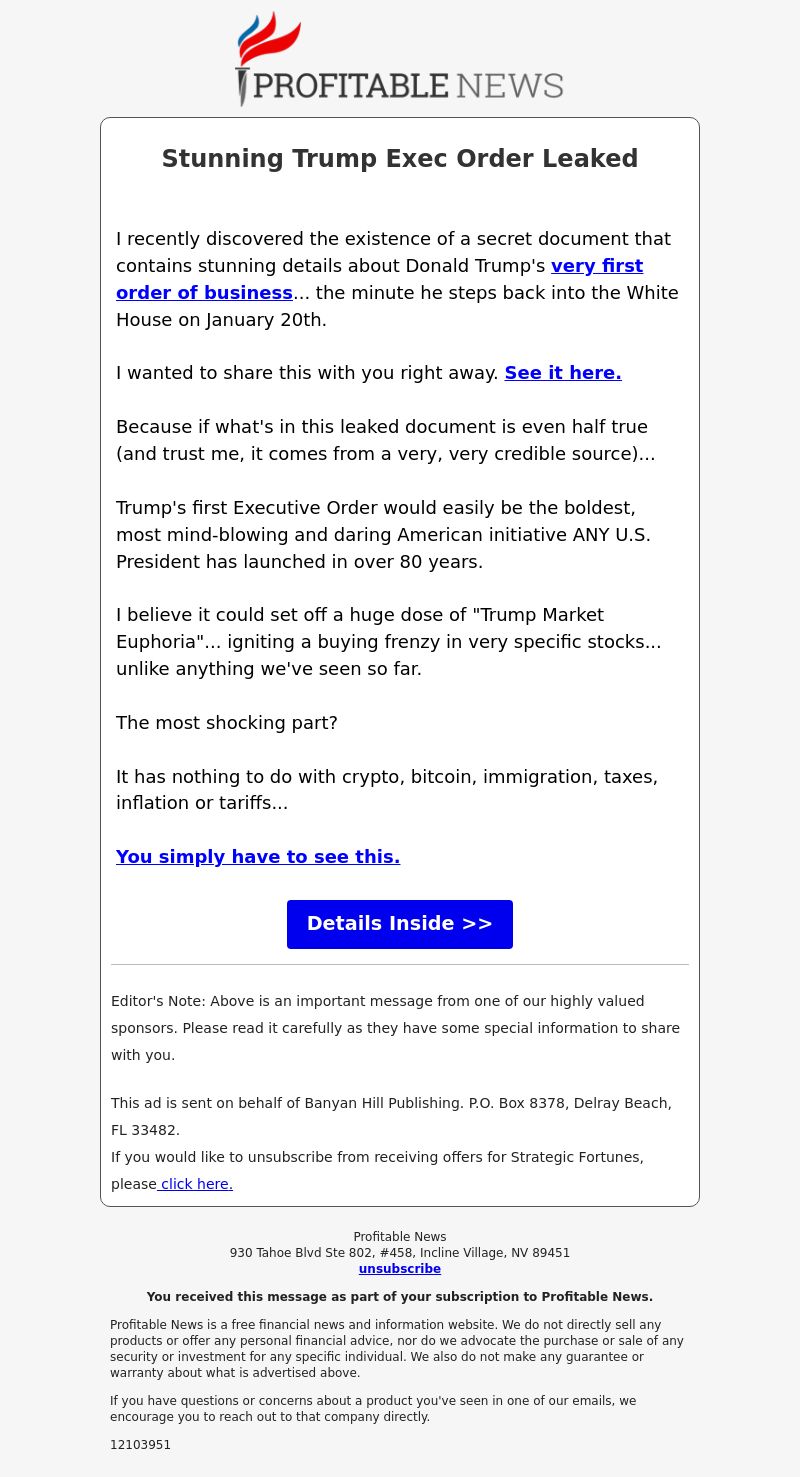 PROFITABLE NEWS

Stunning Trump Exec Order Leaked

I recently discovered the existence of a secret document that contains stunning details about Donald Trump's very first order of business... the minute he steps back into the White House on January 20th.

I wanted to share this with you right away. See it here.

Because if what's in this leaked document is even half true (and trust me, it comes from a very, very credible source)...

Trump's first Executive Order would easily be the boldest, most mind-blowing and daring American initiative ANY U.S. President has launched in over 80 years.

I believe it could set off a huge dose of "Trump Market Euphoria"... igniting a buying frenzy in very specific stocks... unlike anything we've seen so far.

The most shocking part?

It has nothing to do with crypto, bitcoin, immigration, taxes, inflation or tariffs...

You simply have to see this.

Details Inside >>

Editor's Note: Above is an important message from one of our highly valued sponsors. Please read it carefully as they have some special information to share with you.

This ad is sent on behalf of Banyan Hill Publishing. P.O. Box 8378, Delray Beach, FL 33482.
If you would like to unsubscribe from receiving offers for Strategic Fortunes, please click here.

Profitable News
930 Tahoe Blvd Ste 802, #458, Incline Village, NV 89451
unsubscribe

You received this message as part of your subscription to Profitable News.

Profitable News is a free financial news and information website. We do not directly sell any products or offer any personal financial advice, nor do we advocate the purchase or sale of any security or investment for any specific individual. We also do not make any guarantee or warranty about what is advertised above.

If you have questions or concerns about a product you've seen in one of our emails, we encourage you to reach out to that company directly.

12103951